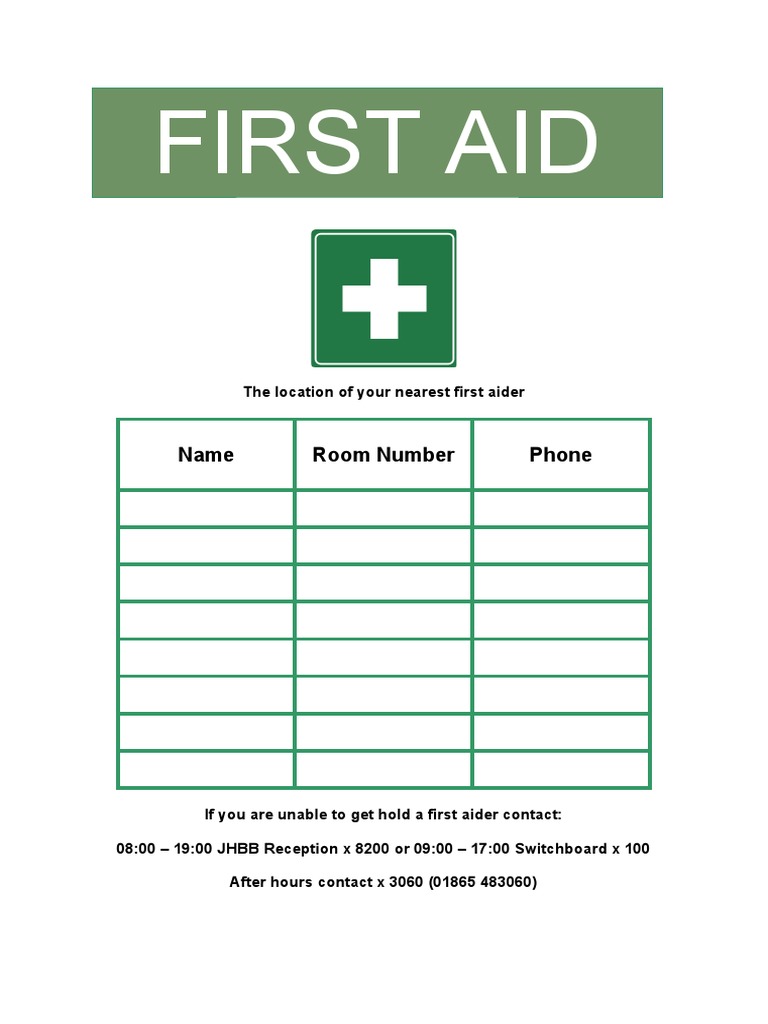 FIRST AID

The location of your nearest first aider

| Name | Room Number | Phone |
|---|---|---|
| | | |
| | | |
| | | |
| | | |
| | | |
| | | |
| | | |
| | | |

If you are unable to get hold a first aider contact:

08:00 – 19:00 JHBB Reception x 8200 or 09:00 – 17:00 Switchboard x 100

After hours contact x 3060 (01865 483060)